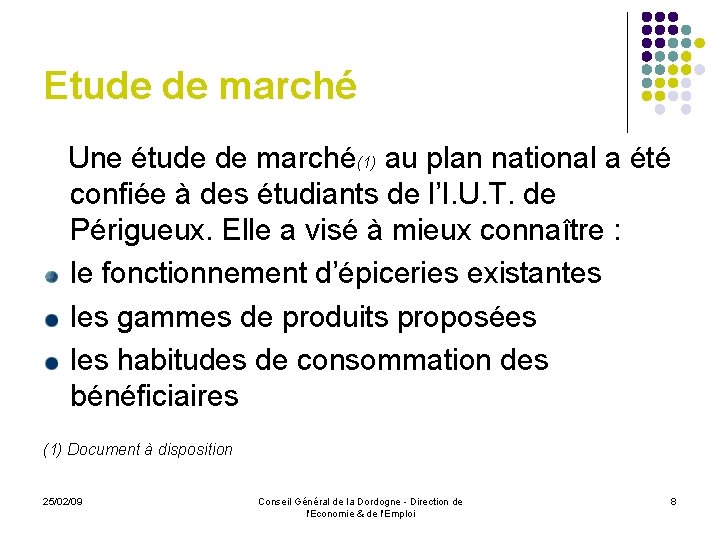 Etude de marché

Une étude de marché(1) au plan national a été confiée à des étudiants de l'I.U.T. de Périgueux. Elle a visé à mieux connaître :

- le fonctionnement d'épiceries existantes
- les gammes de produits proposées
- les habitudes de consommation des bénéficiaires

(1) Document à disposition

25/02/09

Conseil Général de la Dordogne - Direction de l'Economie & de l'Emploi

8